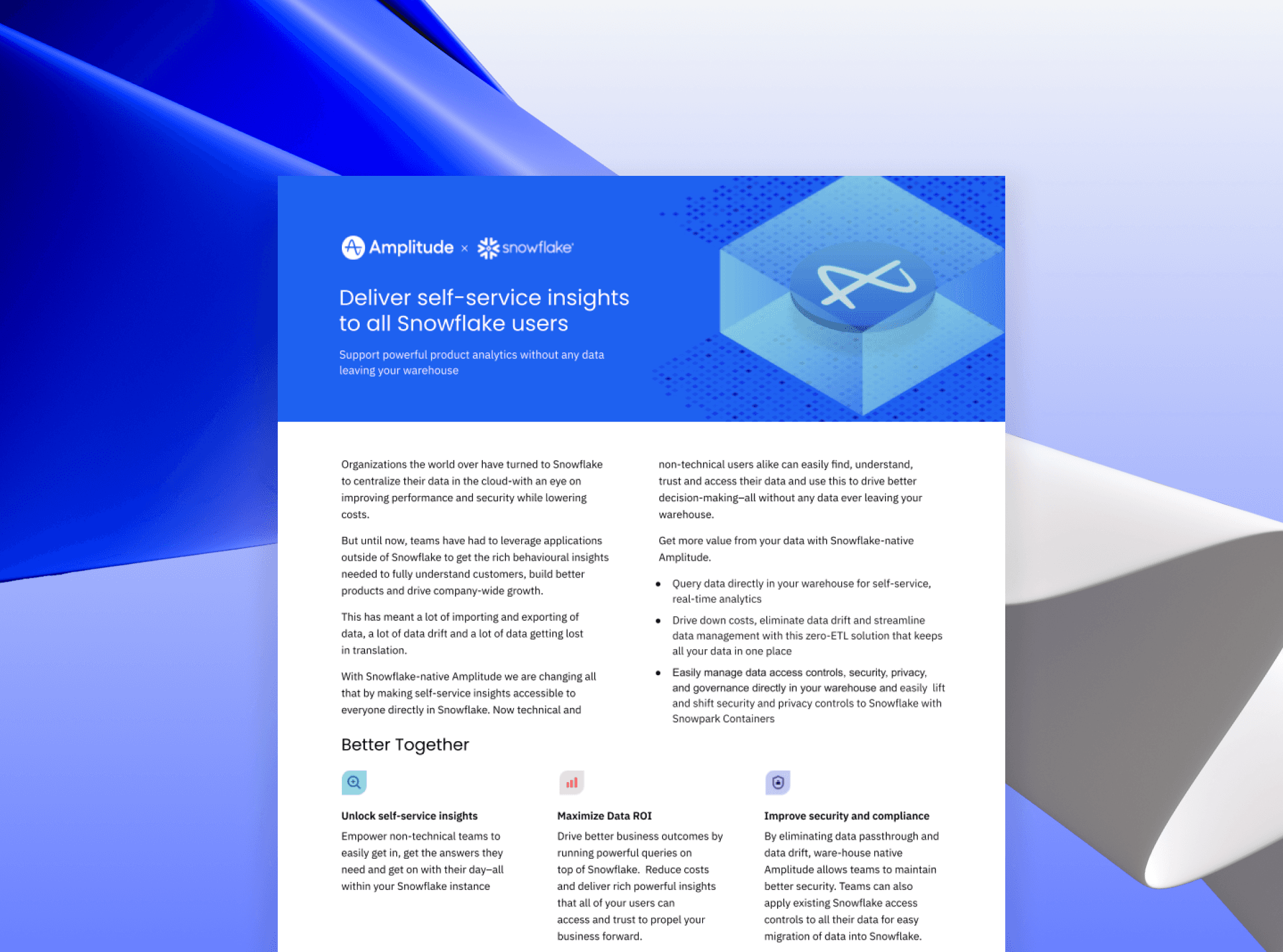 Amplitude × snowflake

Deliver self-service insights to all Snowflake users

Support powerful product analytics without any data leaving your warehouse

Organizations the world over have turned to Snowflake to centralize their data in the cloud-with an eye on improving performance and security while lowering costs.

But until now, teams have had to leverage applications outside of Snowflake to get the rich behavioural insights needed to fully understand customers, build better products and drive company-wide growth.

This has meant a lot of importing and exporting of data, a lot of data drift and a lot of data getting lost in translation.

With Snowflake-native Amplitude we are changing all that by making self-service insights accessible to everyone directly in Snowflake. Now technical and non-technical users alike can easily find, understand, trust and access their data and use this to drive better decision-making–all without any data ever leaving your warehouse.

Get more value from your data with Snowflake-native Amplitude.

• Query data directly in your warehouse for self-service, real-time analytics
• Drive down costs, eliminate data drift and streamline data management with this zero-ETL solution that keeps all your data in one place
• Easily manage data access controls, security, privacy, and governance directly in your warehouse and easily lift and shift security and privacy controls to Snowflake with Snowpark Containers

Better Together

Unlock self-service insights

Empower non-technical teams to easily get in, get the answers they need and get on with their day–all within your Snowflake instance

Maximize Data ROI

Drive better business outcomes by running powerful queries on top of Snowflake. Reduce costs and deliver rich powerful insights that all of your users can access and trust to propel your business forward.

Improve security and compliance

By eliminating data passthrough and data drift, ware-house native Amplitude allows teams to maintain better security. Teams can also apply existing Snowflake access controls to all their data for easy migration of data into Snowflake.